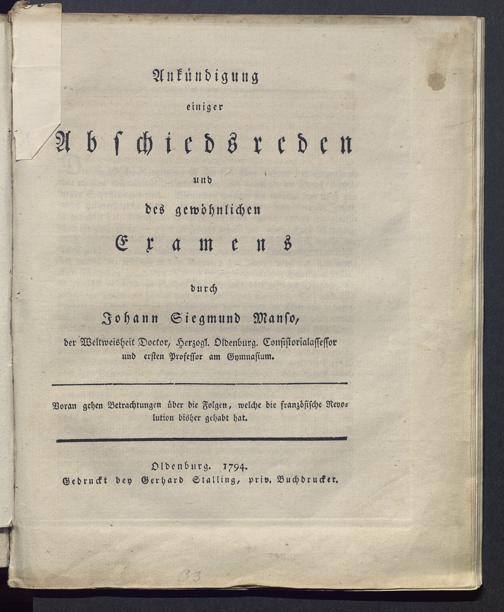 Ankündigung

einiger

Abschiedsreden

und

des gewöhnlichen

Examens

durch

Johann Siegmund Manso,

der Weltweisheit Doctor, Herzogl. Oldenburg. Consistorialassessor und ersten Professor am Gymnasium.

Voran gehen Betrachtungen über die Folgen, welche die französische Revolution bisher gehabt hat.

Oldenburg. 1794.
Gedruckt bey Gerhard Stalling, priv. Buchdrucker.